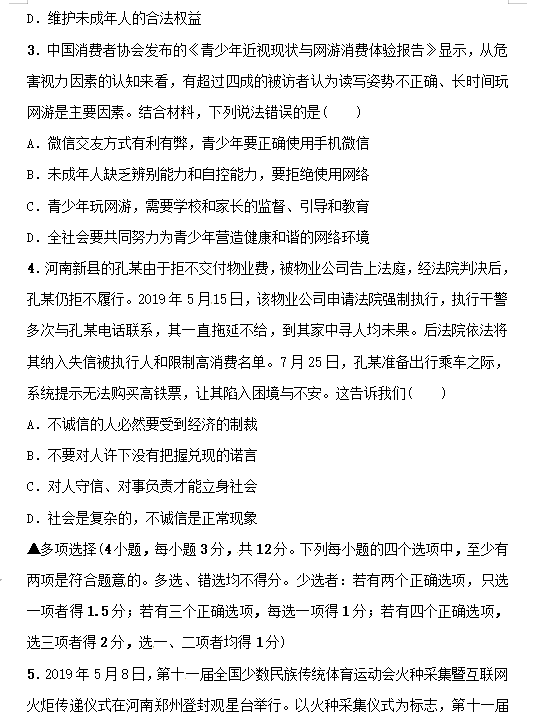 D．维护未成年人的合法权益

3．中国消费者协会发布的《青少年近视现状与网游消费体验报告》显示，从危害视力因素的认知来看，有超过四成的被访者认为读写姿势不正确、长时间玩网游是主要因素。结合材料，下列说法错误的是(　　)

A．微信交友方式有利有弊，青少年要正确使用手机微信

B．未成年人缺乏辨别能力和自控能力，要拒绝使用网络

C．青少年玩网游，需要学校和家长的监督、引导和教育

D．全社会要共同努力为青少年营造健康和谐的网络环境

4．河南新县的孔某由于拒不交付物业费，被物业公司告上法庭，经法院判决后，孔某仍拒不履行。2019年5月15日，该物业公司申请法院强制执行，执行干警多次与孔某电话联系，其一直拖延不给，到其家中寻人均未果。后法院依法将其纳入失信被执行人和限制高消费名单。7月25日，孔某准备出行乘车之际，系统提示无法购买高铁票，让其陷入困境与不安。这告诉我们(　　)

A．不诚信的人必然要受到经济的制裁

B．不要对人许下没有把握兑现的诺言

C．对人守信、对事负责才能立身社会

D．社会是复杂的，不诚信是正常现象

▲多项选择(4小题，每小题3分，共12分。下列每小题的四个选项中，至少有两项是符合题意的。多选、错选均不得分。少选者：若有两个正确选项，只选一项者得1.5分；若有三个正确选项，每选一项得1分；若有四个正确选项，选三项者得2分，选一、二项者均得1分)

5．2019年5月8日，第十一届全国少数民族传统体育运动会火种采集暨互联网火炬传递仪式在河南郑州登封观星台举行。以火种采集仪式为标志，第十一届